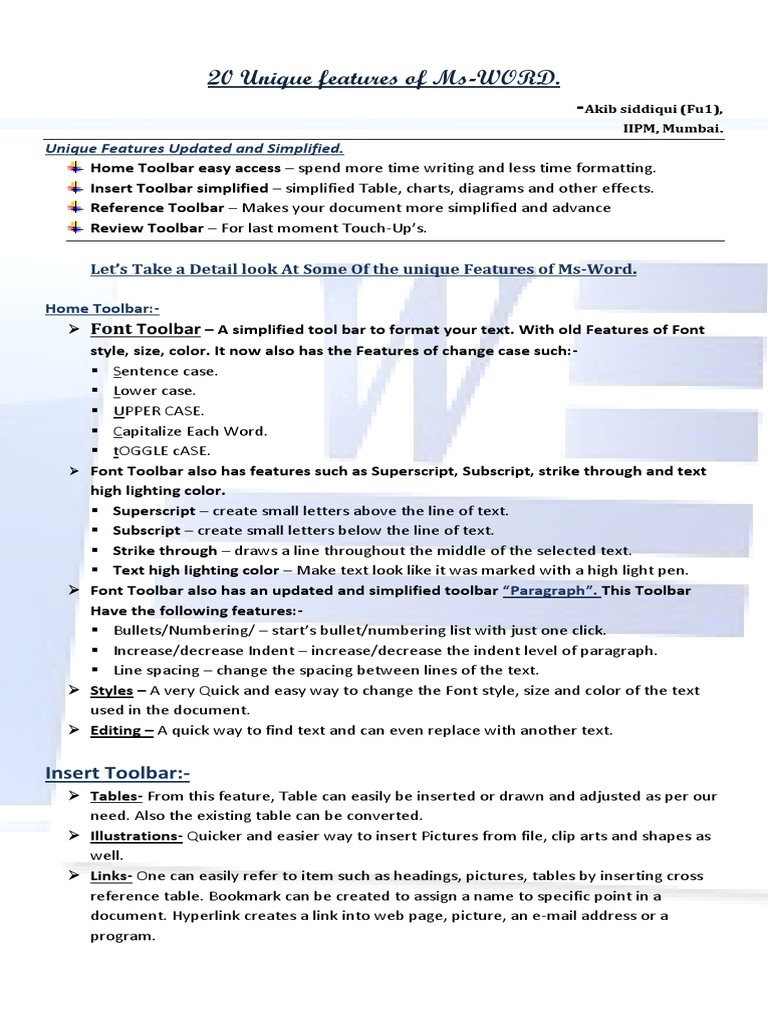 20 Unique features of Ms-WORD.

-Akib siddiqui (Fu1),
IIPM, Mumbai.

Unique Features Updated and Simplified.

Home Toolbar easy access – spend more time writing and less time formatting.
Insert Toolbar simplified – simplified Table, charts, diagrams and other effects.
Reference Toolbar – Makes your document more simplified and advance
Review Toolbar – For last moment Touch-Up's.

Let's Take a Detail look At Some Of the unique Features of Ms-Word.

Home Toolbar:-

➢ Font Toolbar – A simplified tool bar to format your text. With old Features of Font style, size, color. It now also has the Features of change case such:-
▪ Sentence case.
▪ Lower case.
▪ UPPER CASE.
▪ Capitalize Each Word.
▪ tOGGLE cASE.
➢ Font Toolbar also has features such as Superscript, Subscript, strike through and text high lighting color.
▪ Superscript – create small letters above the line of text.
▪ Subscript – create small letters below the line of text.
▪ Strike through – draws a line throughout the middle of the selected text.
▪ Text high lighting color – Make text look like it was marked with a high light pen.
➢ Font Toolbar also has an updated and simplified toolbar "Paragraph". This Toolbar Have the following features:-
▪ Bullets/Numbering/ – start's bullet/numbering list with just one click.
▪ Increase/decrease Indent – increase/decrease the indent level of paragraph.
▪ Line spacing – change the spacing between lines of the text.
➢ Styles – A very Quick and easy way to change the Font style, size and color of the text used in the document.
➢ Editing – A quick way to find text and can even replace with another text.

Insert Toolbar:-

➢ Tables- From this feature, Table can easily be inserted or drawn and adjusted as per our need. Also the existing table can be converted.
➢ Illustrations- Quicker and easier way to insert Pictures from file, clip arts and shapes as well.
➢ Links- One can easily refer to item such as headings, pictures, tables by inserting cross reference table. Bookmark can be created to assign a name to specific point in a document. Hyperlink creates a link into web page, picture, an e-mail address or a program.